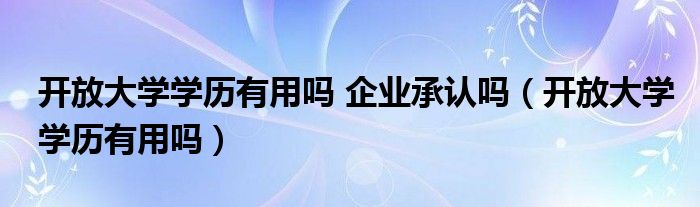 开放大学学历有用吗 企业承认吗（开放大学学历有用吗）